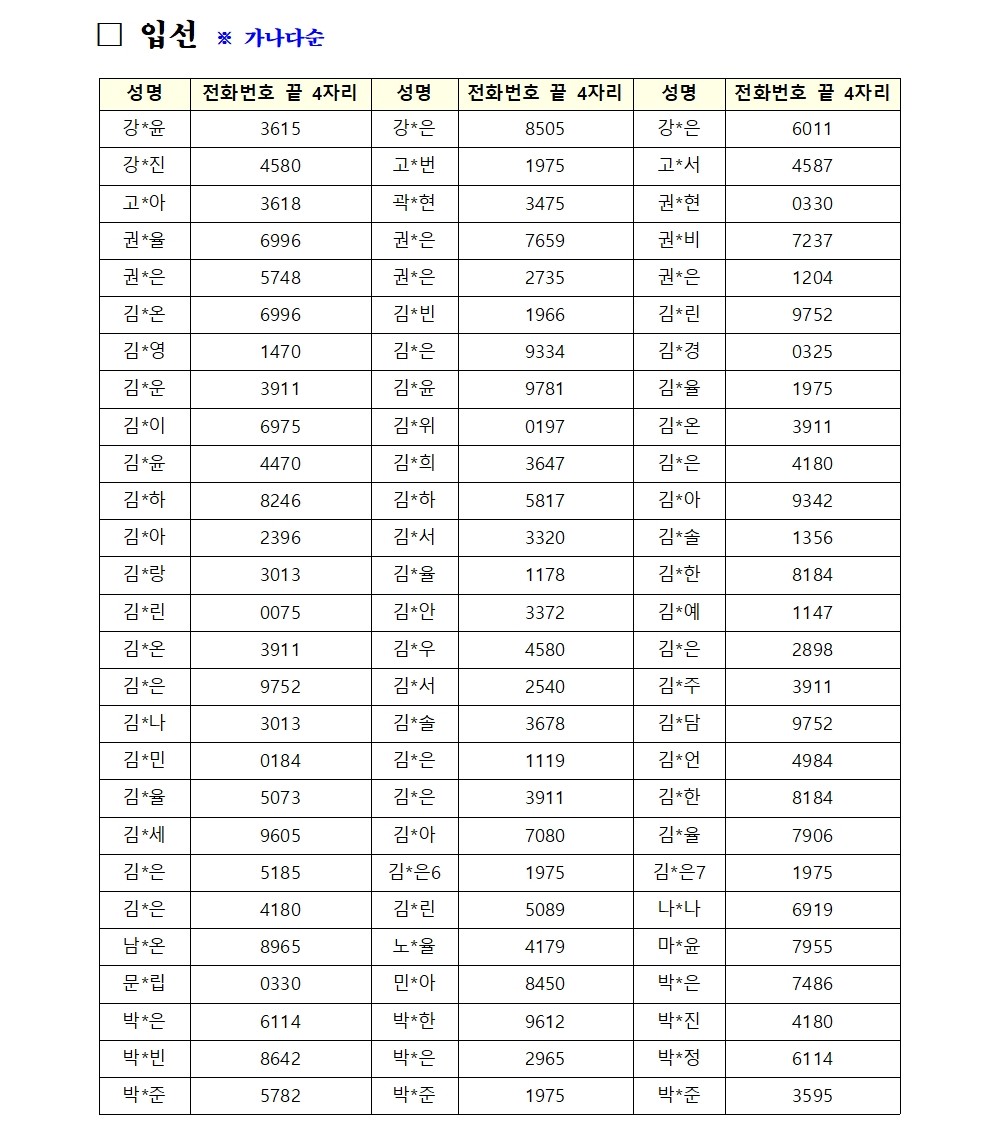 □ 입선 ※ 가나다순

| 성명 | 전화번호 끝 4자리 | 성명 | 전화번호 끝 4자리 | 성명 | 전화번호 끝 4자리 |
|---|---|---|---|---|---|
| 강*윤 | 3615 | 강*은 | 8505 | 강*은 | 6011 |
| 강*진 | 4580 | 고*번 | 1975 | 고*서 | 4587 |
| 고*아 | 3618 | 곽*현 | 3475 | 권*현 | 0330 |
| 권*율 | 6996 | 권*은 | 7659 | 권*비 | 7237 |
| 권*은 | 5748 | 권*은 | 2735 | 권*은 | 1204 |
| 김*온 | 6996 | 김*빈 | 1966 | 김*린 | 9752 |
| 김*영 | 1470 | 김*은 | 9334 | 김*경 | 0325 |
| 김*운 | 3911 | 김*윤 | 9781 | 김*율 | 1975 |
| 김*이 | 6975 | 김*위 | 0197 | 김*온 | 3911 |
| 김*윤 | 4470 | 김*희 | 3647 | 김*은 | 4180 |
| 김*하 | 8246 | 김*하 | 5817 | 김*아 | 9342 |
| 김*아 | 2396 | 김*서 | 3320 | 김*솔 | 1356 |
| 김*랑 | 3013 | 김*율 | 1178 | 김*한 | 8184 |
| 김*린 | 0075 | 김*안 | 3372 | 김*예 | 1147 |
| 김*온 | 3911 | 김*우 | 4580 | 김*은 | 2898 |
| 김*은 | 9752 | 김*서 | 2540 | 김*주 | 3911 |
| 김*나 | 3013 | 김*솔 | 3678 | 김*담 | 9752 |
| 김*민 | 0184 | 김*은 | 1119 | 김*언 | 4984 |
| 김*율 | 5073 | 김*은 | 3911 | 김*한 | 8184 |
| 김*세 | 9605 | 김*아 | 7080 | 김*율 | 7906 |
| 김*은 | 5185 | 김*은6 | 1975 | 김*은7 | 1975 |
| 김*은 | 4180 | 김*린 | 5089 | 나*나 | 6919 |
| 남*온 | 8965 | 노*율 | 4179 | 마*윤 | 7955 |
| 문*립 | 0330 | 민*아 | 8450 | 박*은 | 7486 |
| 박*은 | 6114 | 박*한 | 9612 | 박*진 | 4180 |
| 박*빈 | 8642 | 박*은 | 2965 | 박*정 | 6114 |
| 박*준 | 5782 | 박*준 | 1975 | 박*준 | 3595 |